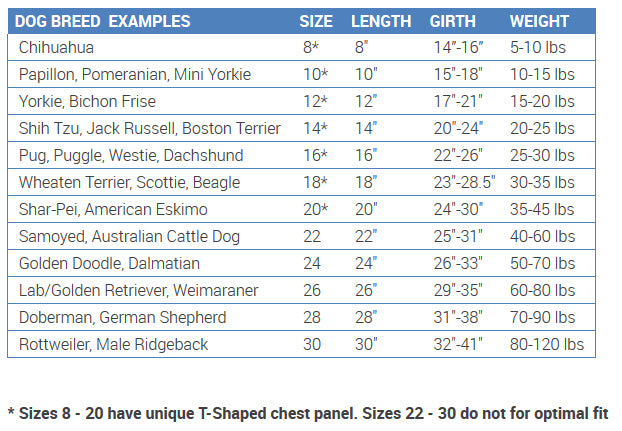 | DOG BREED EXAMPLES | SIZE | LENGTH | GIRTH | WEIGHT |
|---|---|---|---|---|
| Chihuahua | 8* | 8" | 14"-16" | 5-10 lbs |
| Papillon, Pomeranian, Mini Yorkie | 10* | 10" | 15"-18" | 10-15 lbs |
| Yorkie, Bichon Frise | 12* | 12" | 17"-21" | 15-20 lbs |
| Shih Tzu, Jack Russell, Boston Terrier | 14* | 14" | 20"-24" | 20-25 lbs |
| Pug, Puggle, Westie, Dachshund | 16* | 16" | 22"-26" | 25-30 lbs |
| Wheaten Terrier, Scottie, Beagle | 18* | 18" | 23"-28.5" | 30-35 lbs |
| Shar-Pei, American Eskimo | 20* | 20" | 24"-30" | 35-45 lbs |
| Samoyed, Australian Cattle Dog | 22 | 22" | 25"-31" | 40-60 lbs |
| Golden Doodle, Dalmatian | 24 | 24" | 26"-33" | 50-70 lbs |
| Lab/Golden Retriever, Weimaraner | 26 | 26" | 29"-35" | 60-80 lbs |
| Doberman, German Shepherd | 28 | 28" | 31"-38" | 70-90 lbs |
| Rottweiler, Male Ridgeback | 30 | 30" | 32"-41" | 80-120 lbs |

* Sizes 8 - 20 have unique T-Shaped chest panel. Sizes 22 - 30 do not for optimal fit